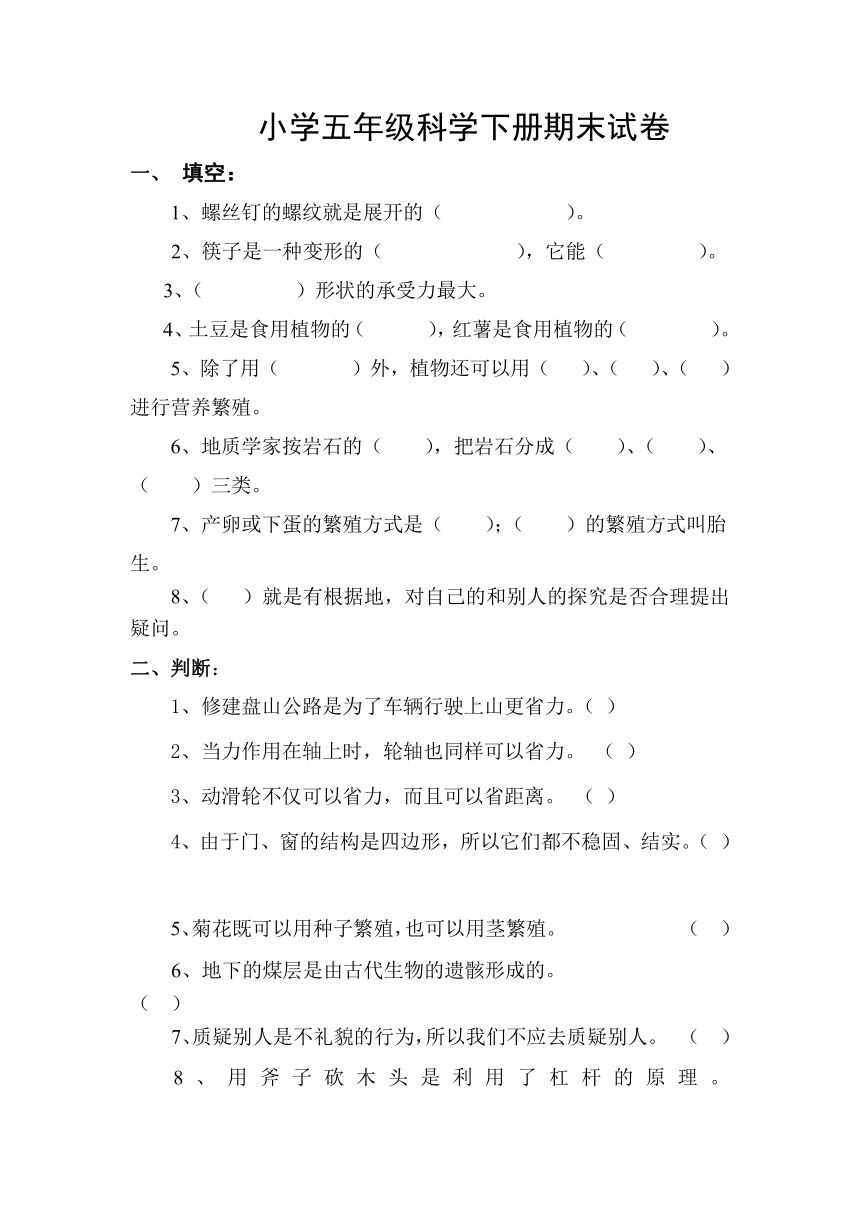 小学五年级科学下册期末试卷

一、 填空：

1、螺丝钉的螺纹就是展开的（　　　　　　）。

2、筷子是一种变形的（　　　　　　），它能（　　　　　）。

3、（　　　　　）形状的承受力最大。

4、土豆是食用植物的（　　　），红薯是食用植物的（　　　　　）。

5、除了用（　　　　）外，植物还可以用（　　）、（　　）、（　　）进行营养繁殖。

6、地质学家按岩石的（　　），把岩石分成（　　）、（　　）、（　　）三类。

7、产卵或下蛋的繁殖方式是（　　）；（　　）的繁殖方式叫胎生。

8、（　　）就是有根据地，对自己的和别人的探究是否合理提出疑问。

二、判断：

1、修建盘山公路是为了车辆行驶上山更省力。（ ）

2、当力作用在轴上时，轮轴也同样可以省力。 （ ）

3、动滑轮不仅可以省力，而且可以省距离。 （ ）

4、由于门、窗的结构是四边形，所以它们都不稳固、结实。（ ）

5、菊花既可以用种子繁殖，也可以用茎繁殖。 （ ）

6、地下的煤层是由古代生物的遗骸形成的。 （ ）

7、质疑别人是不礼貌的行为，所以我们不应去质疑别人。 （ ）

8、用斧子砍木头是利用了杠杆的原理。